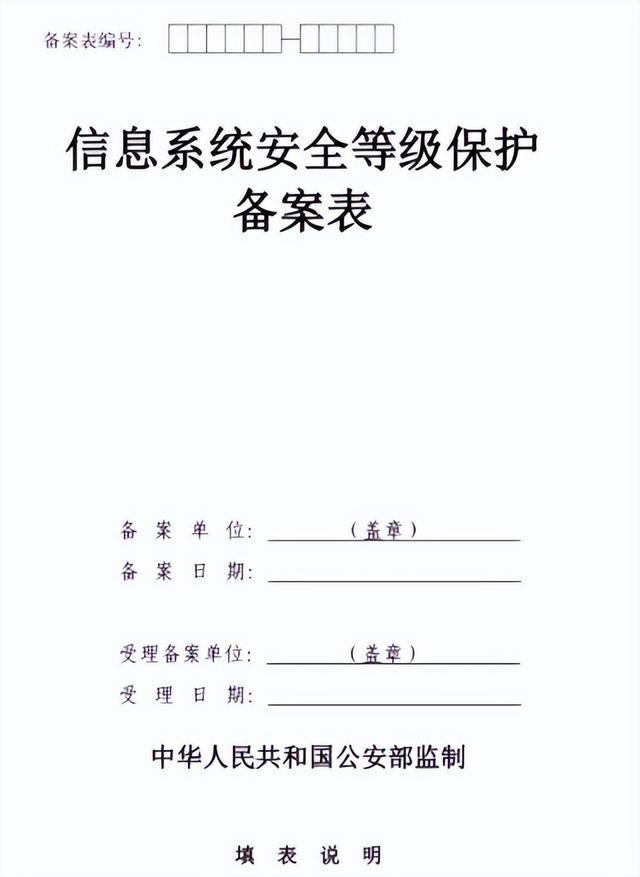 备案表编号：

信息系统安全等级保护
备案表

备 案 单 位：（盖章）
备 案 日 期：

受理备案单位：（盖章）
受 理 日 期：

中华人民共和国公安部监制

填 表 说 明